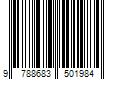 9 788683 501984